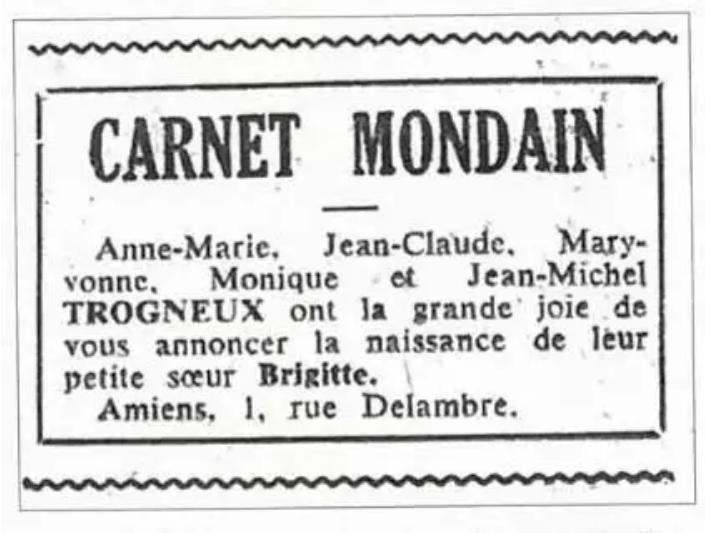 CARNET MONDAIN

Anne-Marie, Jean-Claude, Maryvonne, Monique et Jean-Michel TROGNEUX ont la grande joie de vous annoncer la naissance de leur petite sœur Brigitte.

Amiens, 1, rue Delambre.